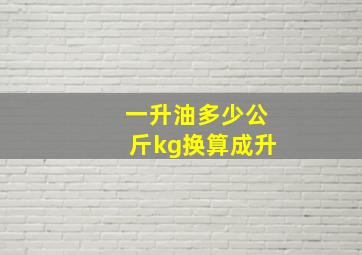 一升油多少公斤kg换算成升